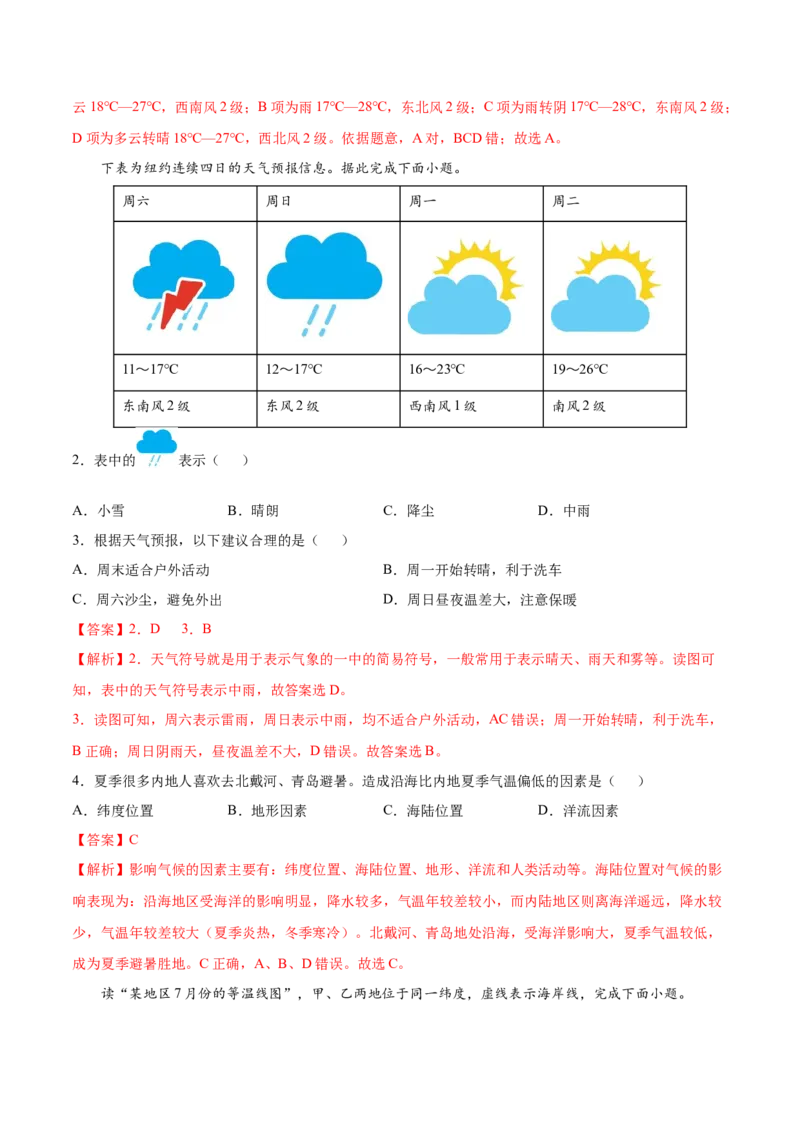 云 18℃—27℃，西南风 2 级；B 项为雨 17℃—28℃，东北风 2 级；C 项为雨转阴 17℃—28℃，东南风 2 级；D 项为多云转晴 18℃—27℃，西北风 2 级。依据题意，A 对，BCD 错；故选 A。

下表为纽约连续四日的天气预报信息。据此完成下面小题。

| 周六 | 周日 | 周一 | 周二 |
|---|---|---|---|
| | | | |
| 11～17℃ | 12～17℃ | 16～23℃ | 19～26℃ |
| 东南风 2 级 | 东风 2 级 | 西南风 1 级 | 南风 2 级 |

2．表中的 表示（　　）

A．小雪　　B．晴朗　　C．降尘　　D．中雨

3．根据天气预报，以下建议合理的是（　　）

A．周末适合户外活动　　B．周一开始转晴，利于洗车

C．周六沙尘，避免外出　　D．周日昼夜温差大，注意保暖

【答案】2．D　3．B

【解析】2．天气符号就是用于表示气象的一中的简易符号，一般常用于表示晴天、雨天和雾等。读图可知，表中的天气符号表示中雨，故答案选 D。

3．读图可知，周六表示雷雨，周日表示中雨，均不适合户外活动，AC 错误；周一开始转晴，利于洗车，B 正确；周日阴雨天，昼夜温差不大，D 错误。故答案选 B。

4．夏季很多内地人喜欢去北戴河、青岛避暑。造成沿海比内地夏季气温偏低的因素是（　　）

A．纬度位置　　B．地形因素　　C．海陆位置　　D．洋流因素

【答案】C

【解析】影响气候的因素主要有：纬度位置、海陆位置、地形、洋流和人类活动等。海陆位置对气候的影响表现为：沿海地区受海洋的影响明显，降水较多，气温年较差较小，而内陆地区则离海洋遥远，降水较少，气温年较差较大（夏季炎热，冬季寒冷）。北戴河、青岛地处沿海，受海洋影响大，夏季气温较低，成为夏季避暑胜地。C 正确，A、B、D 错误。故选 C。

读“某地区 7 月份的等温线图”，甲、乙两地位于同一纬度，虚线表示海岸线，完成下面小题。